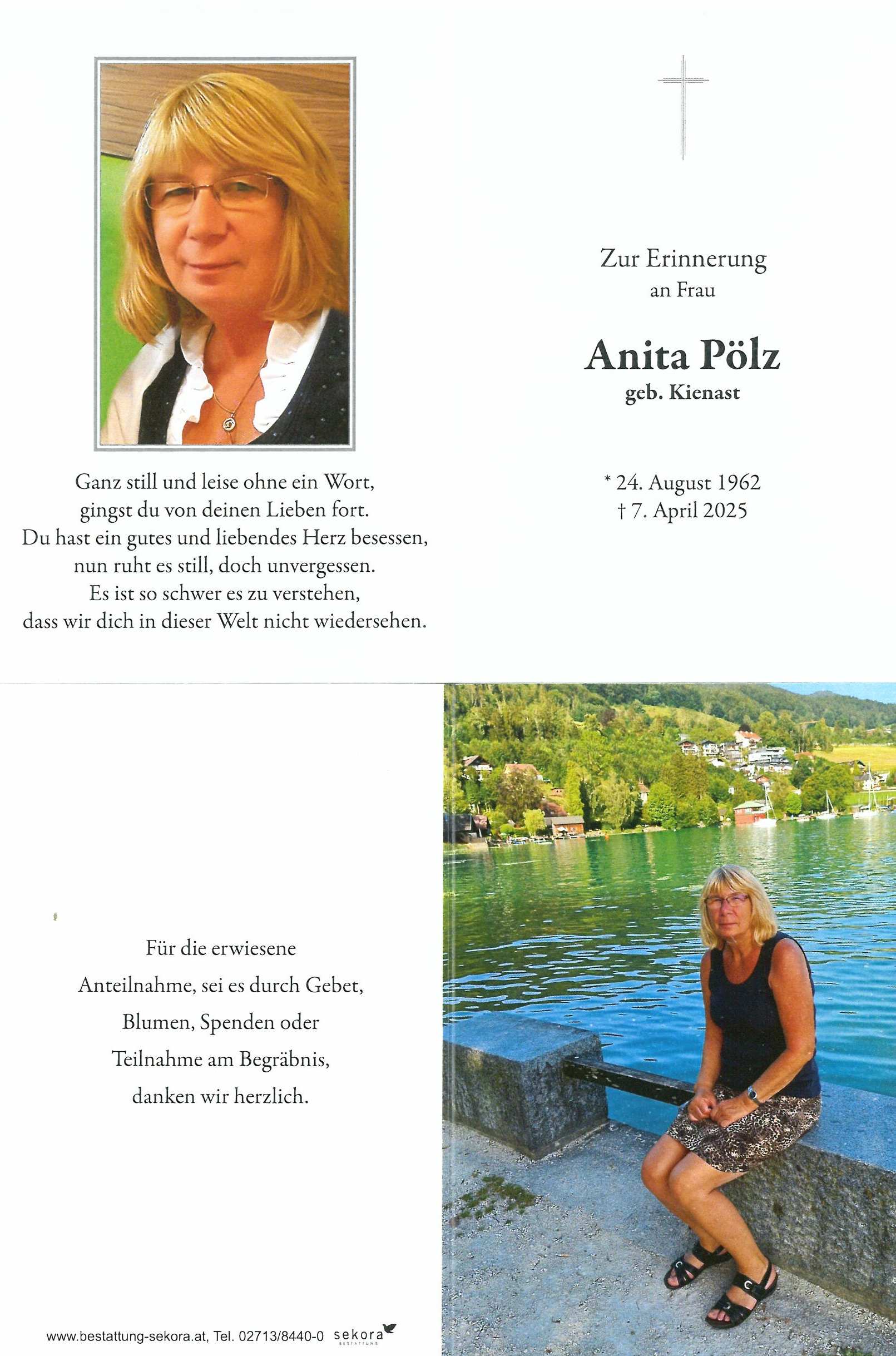 Ganz still und leise ohne ein Wort,
gingst du von deinen Lieben fort.
Du hast ein gutes und liebendes Herz besessen,
nun ruht es still, doch unvergessen.
Es ist so schwer es zu verstehen,
dass wir dich in dieser Welt nicht wiedersehen.

Zur Erinnerung
an Frau

Anita Pölz
geb. Kienast

* 24. August 1962
† 7. April 2025

Für die erwiesene
Anteilnahme, sei es durch Gebet,
Blumen, Spenden oder
Teilnahme am Begräbnis,
danken wir herzlich.

www.bestattung-sekora.at, Tel. 02713/8440-0 sekora BESTATTUNG